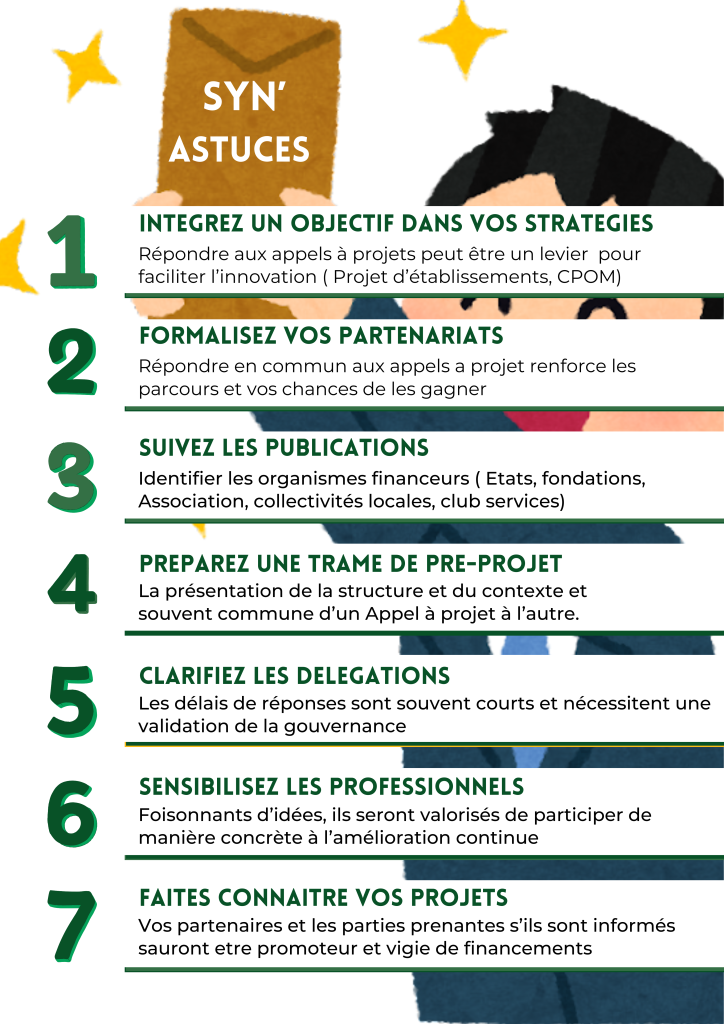 SYN'
ASTUCES

1
INTEGREZ UN OBJECTIF DANS VOS STRATEGIES
Répondre aux appels à projets peut être un levier pour faciliter l'innovation ( Projet d'établissements, CPOM)

2
FORMALISEZ VOS PARTENARIATS
Répondre en commun aux appels a projet renforce les parcours et vos chances de les gagner

3
SUIVEZ LES PUBLICATIONS
Identifier les organismes financeurs ( Etats, fondations, Association, collectivités locales, club services)

4
PREPAREZ UNE TRAME DE PRE-PROJET
La présentation de la structure et du contexte et souvent commune d'un Appel à projet à l'autre.

5
CLARIFIEZ LES DELEGATIONS
Les délais de réponses sont souvent courts et nécessitent une validation de la gouvernance

6
SENSIBILISEZ LES PROFESSIONNELS
Foisonnants d'idées, ils seront valorisés de participer de manière concrète à l'amélioration continue

7
FAITES CONNAITRE VOS PROJETS
Vos partenaires et les parties prenantes s'ils sont informés sauront etre promoteur et vigie de financements